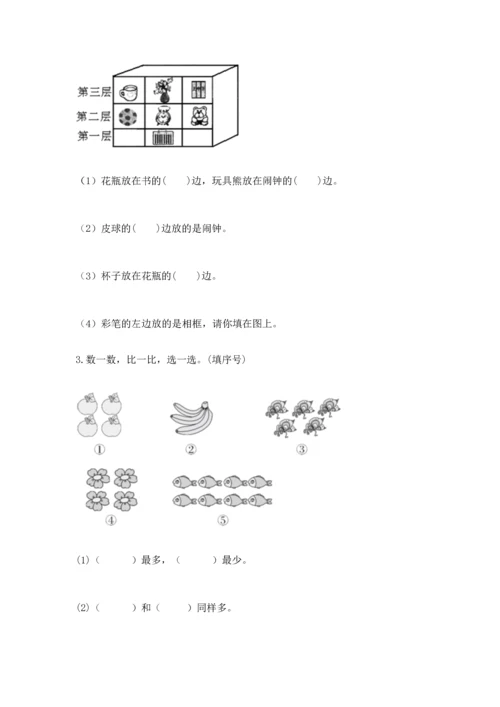 第三层
第二层
第一层

（1）花瓶放在书的(　　)边，玩具熊放在闹钟的(　　)边。

（2）皮球的(　　)边放的是闹钟。

（3）杯子放在花瓶的(　　)边。

（4）彩笔的左边放的是相框，请你填在图上。

3. 数一数，比一比，选一选。(填序号)

①　②　③

④　⑤

(1)（　　）最多，（　　）最少。

(2)（　　）和（　　）同样多。